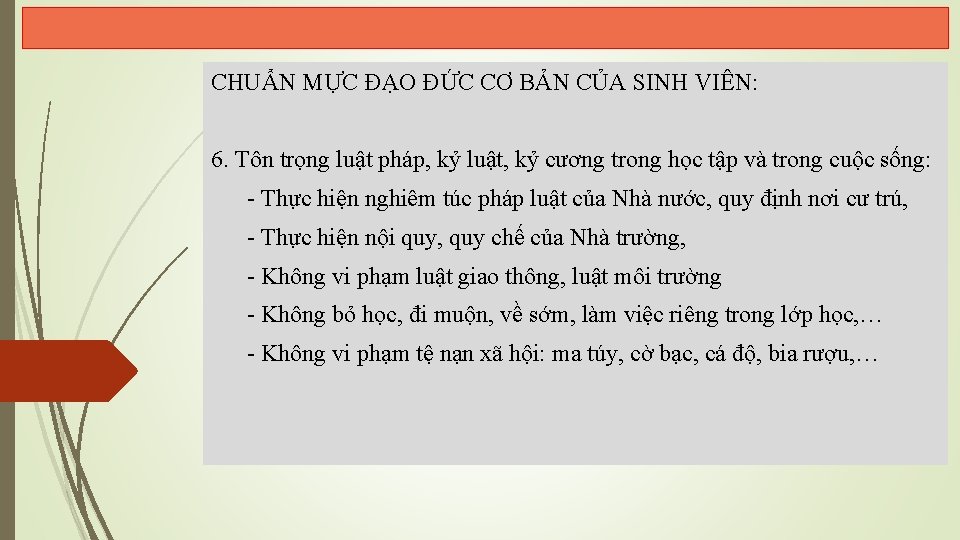 CHUẨN MỰC ĐẠO ĐỨC CƠ BẢN CỦA SINH VIÊN:

6. Tôn trọng luật pháp, kỷ luật, kỷ cương trong học tập và trong cuộc sống:
- Thực hiện nghiêm túc pháp luật của Nhà nước, quy định nơi cư trú,
- Thực hiện nội quy, quy chế của Nhà trường,
- Không vi phạm luật giao thông, luật môi trường
- Không bỏ học, đi muộn, về sớm, làm việc riêng trong lớp học,…
- Không vi phạm tệ nạn xã hội: ma túy, cờ bạc, cá độ, bia rượu,…